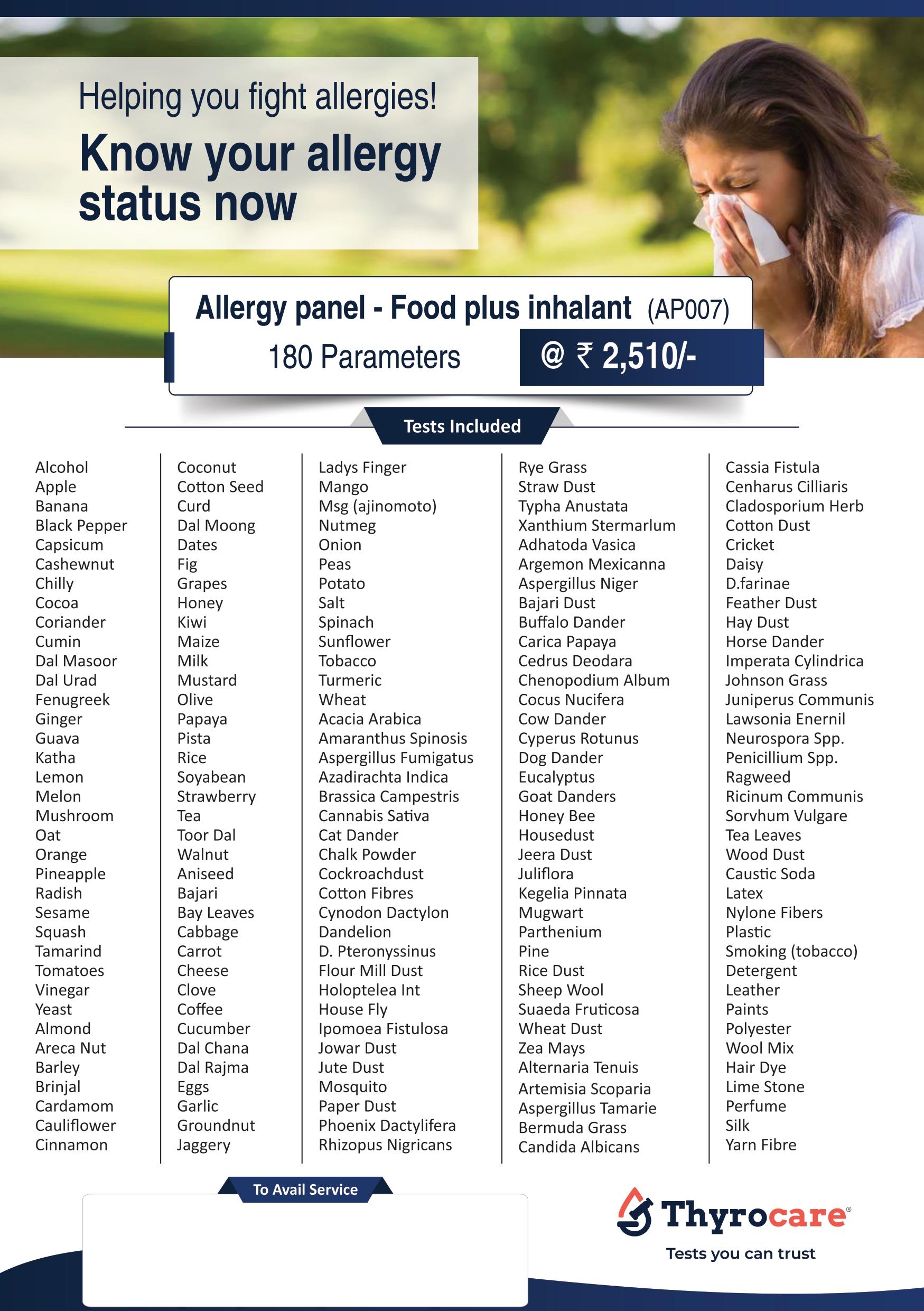 Helping you fight allergies!

Know your allergy status now

Allergy panel - Food plus inhalant (AP007)

180 Parameters

@ ₹ 2,510/-

Tests Included

Alcohol
Apple
Banana
Black Pepper
Capsicum
Cashewnut
Chilly
Cocoa
Coriander
Cumin
Dal Masoor
Dal Urad
Fenugreek
Ginger
Guava
Katha
Lemon
Melon
Mushroom
Oat
Orange
Pineapple
Radish
Sesame
Squash
Tamarind
Tomatoes
Vinegar
Yeast
Almond
Areca Nut
Barley
Brinjal
Cardamom
Cauliflower
Cinnamon

Coconut
Cotton Seed
Curd
Dal Moong
Dates
Fig
Grapes
Honey
Kiwi
Maize
Milk
Mustard
Olive
Papaya
Pista
Rice
Soyabean
Strawberry
Tea
Toor Dal
Walnut
Aniseed
Bajari
Bay Leaves
Cabbage
Carrot
Cheese
Clove
Coffee
Cucumber
Dal Chana
Dal Rajma
Eggs
Garlic
Groundnut
Jaggery

Ladys Finger
Mango
Msg (ajinomoto)
Nutmeg
Onion
Peas
Potato
Salt
Spinach
Sunflower
Tobacco
Turmeric
Wheat
Acacia Arabica
Amaranthus Spinosis
Aspergillus Fumigatus
Azadirachta Indica
Brassica Campestris
Cannabis Sativa
Cat Dander
Chalk Powder
Cockroachdust
Cotton Fibres
Cynodon Dactylon
Dandelion
D. Pteronyssinus
Flour Mill Dust
Holoptelea Int
House Fly
Ipomoea Fistulosa
Jowar Dust
Jute Dust
Mosquito
Paper Dust
Phoenix Dactylifera
Rhizopus Nigricans

Rye Grass
Straw Dust
Typha Anustata
Xanthium Stermarlum
Adhatoda Vasica
Argemon Mexicanna
Aspergillus Niger
Bajari Dust
Buffalo Dander
Carica Papaya
Cedrus Deodara
Chenopodium Album
Cocus Nucifera
Cow Dander
Cyperus Rotunus
Dog Dander
Eucalyptus
Goat Danders
Honey Bee
Housedust
Jeera Dust
Juliflora
Kegelia Pinnata
Mugwart
Parthenium
Pine
Rice Dust
Sheep Wool
Suaeda Fruticosa
Wheat Dust
Zea Mays
Alternaria Tenuis
Artemisia Scoparia
Aspergillus Tamarie
Bermuda Grass
Candida Albicans

Cassia Fistula
Cenharus Cilliaris
Cladosporium Herb
Cotton Dust
Cricket
Daisy
D.farinae
Feather Dust
Hay Dust
Horse Dander
Imperata Cylindrica
Johnson Grass
Juniperus Communis
Lawsonia Enernil
Neurospora Spp.
Penicillium Spp.
Ragweed
Ricinum Communis
Sorvhum Vulgare
Tea Leaves
Wood Dust
Caustic Soda
Latex
Nylone Fibers
Plastic
Smoking (tobacco)
Detergent
Leather
Paints
Polyester
Wool Mix
Hair Dye
Lime Stone
Perfume
Silk
Yarn Fibre

To Avail Service

Thyrocare®
Tests you can trust